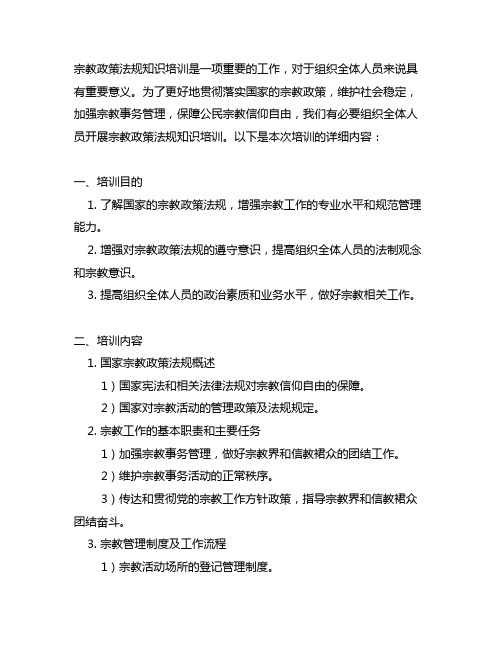 宗教政策法规知识培训是一项重要的工作，对于组织全体人员来说具有重要意义。为了更好地贯彻落实国家的宗教政策，维护社会稳定，加强宗教事务管理，保障公民宗教信仰自由，我们有必要组织全体人员开展宗教政策法规知识培训。以下是本次培训的详细内容：

一、培训目的

1. 了解国家的宗教政策法规，增强宗教工作的专业水平和规范管理能力。

2. 增强对宗教政策法规的遵守意识，提高组织全体人员的法制观念和宗教意识。

3. 提高组织全体人员的政治素质和业务水平，做好宗教相关工作。

二、培训内容

1. 国家宗教政策法规概述

1）国家宪法和相关法律法规对宗教信仰自由的保障。

2）国家对宗教活动的管理政策及法规规定。

2. 宗教工作的基本职责和主要任务

1）加强宗教事务管理，做好宗教界和信教裙众的团结工作。

2）维护宗教事务活动的正常秩序。

3）传达和贯彻党的宗教工作方针政策，指导宗教界和信教裙众团结奋斗。

3. 宗教管理制度及工作流程

1）宗教活动场所的登记管理制度。